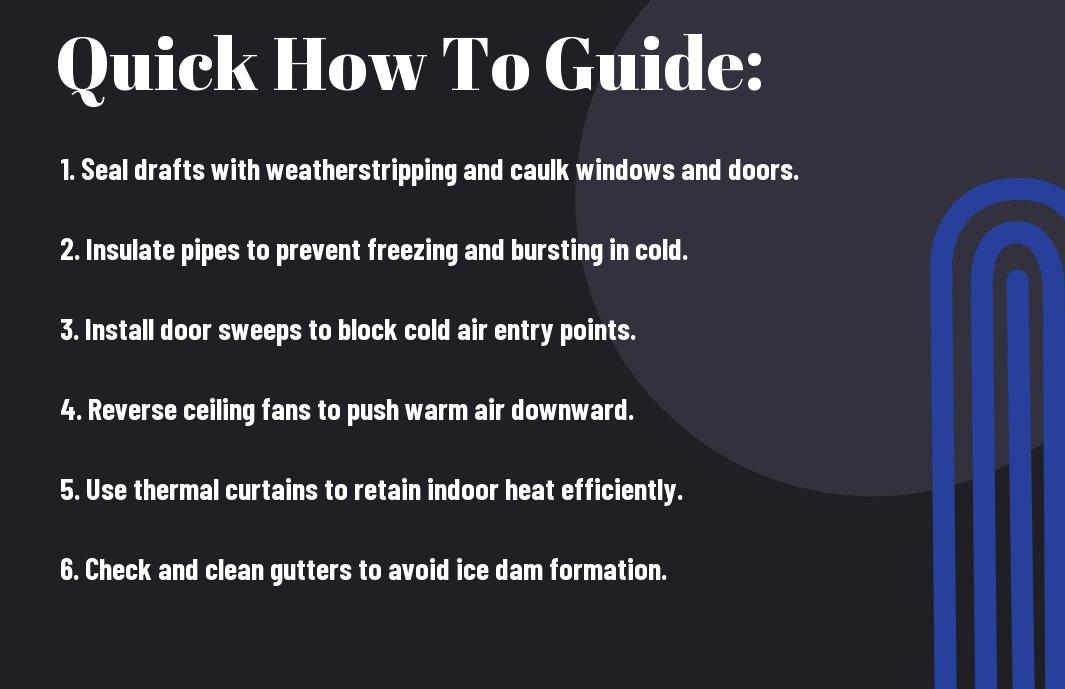 Quick How To Guide:

1. Seal drafts with weatherstripping and caulk windows and doors.

2. Insulate pipes to prevent freezing and bursting in cold.

3. Install door sweeps to block cold air entry points.

4. Reverse ceiling fans to push warm air downward.

5. Use thermal curtains to retain indoor heat efficiently.

6. Check and clean gutters to avoid ice dam formation.